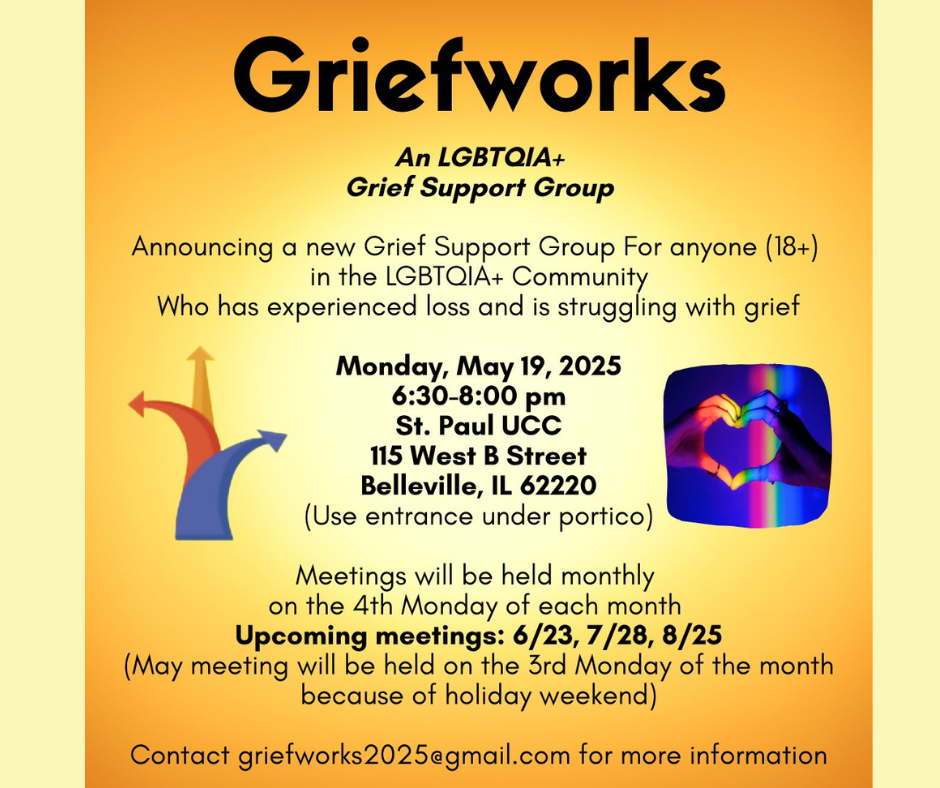 Griefworks

An LGBTQIA+
Grief Support Group

Announcing a new Grief Support Group For anyone (18+) in the LGBTQIA+ Community
Who has experienced loss and is struggling with grief

Monday, May 19, 2025
6:30-8:00 pm
St. Paul UCC
115 West B Street
Belleville, IL 62220
(Use entrance under portico)

Meetings will be held monthly on the 4th Monday of each month
Upcoming meetings: 6/23, 7/28, 8/25
(May meeting will be held on the 3rd Monday of the month because of holiday weekend)

Contact griefworks2025@gmail.com for more information